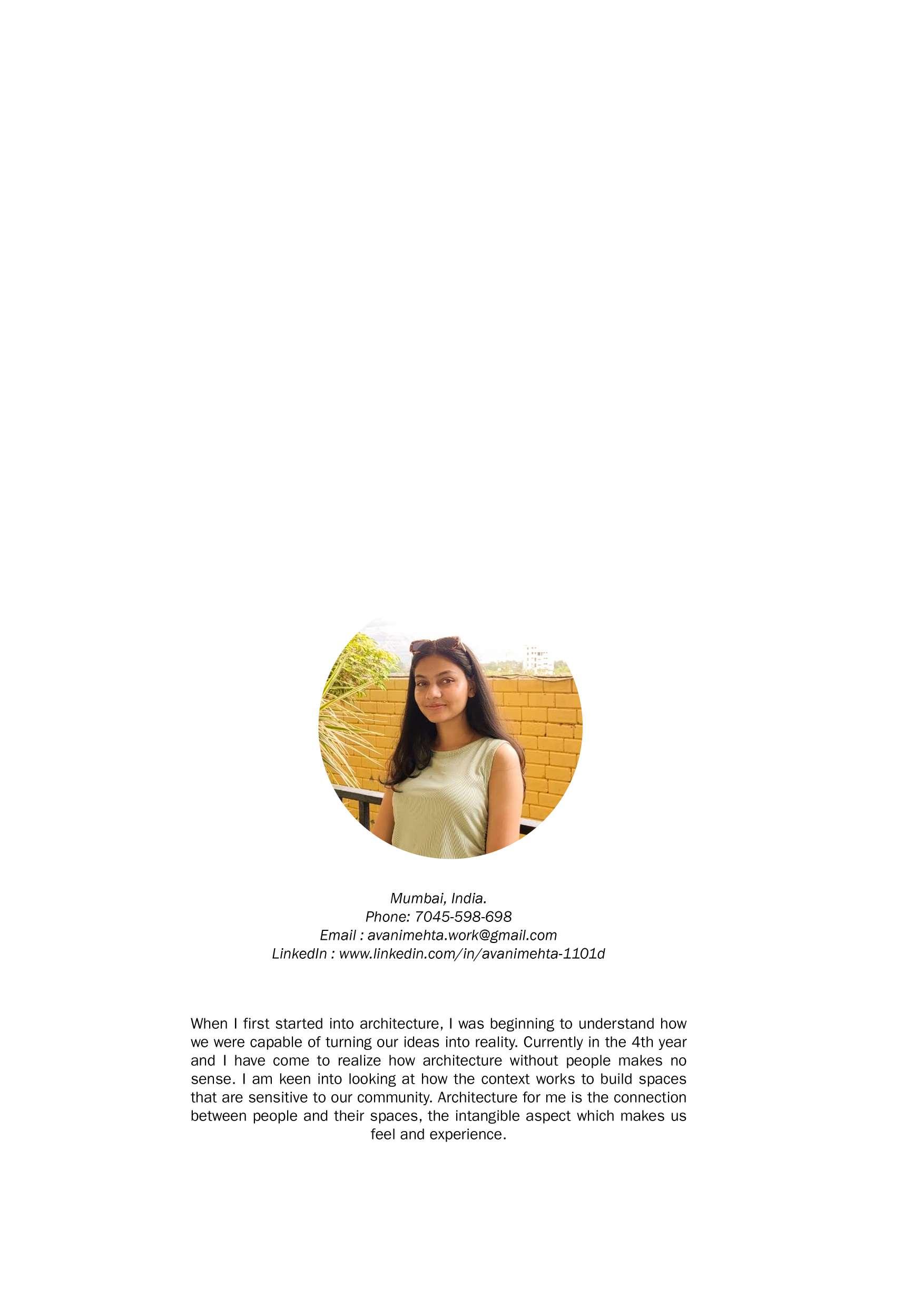 Mumbai, India.
Phone: 7045-598-698
Email : avanimehta.work@gmail.com
LinkedIn : www.linkedin.com/in/avanimehta-1101d

When I first started into architecture, I was beginning to understand how we were capable of turning our ideas into reality. Currently in the 4th year and I have come to realize how architecture without people makes no sense. I am keen into looking at how the context works to build spaces that are sensitive to our community. Architecture for me is the connection between people and their spaces, the intangible aspect which makes us feel and experience.